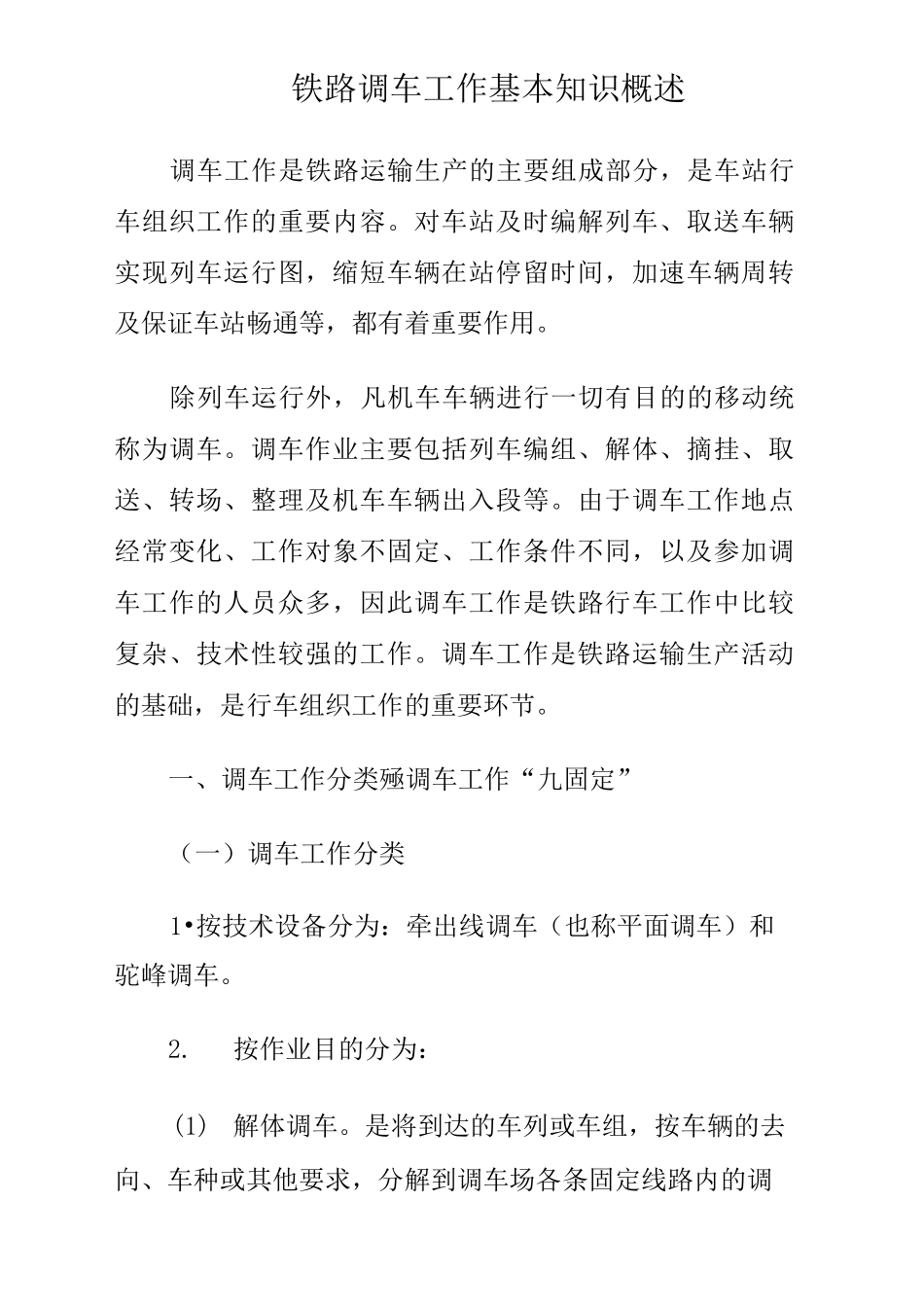 铁路调车工作基本知识概述

调车工作是铁路运输生产的主要组成部分，是车站行车组织工作的重要内容。对车站及时编解列车、取送车辆实现列车运行图，缩短车辆在站停留时间，加速车辆周转及保证车站畅通等，都有着重要作用。

除列车运行外，凡机车车辆进行一切有目的的移动统称为调车。调车作业主要包括列车编组、解体、摘挂、取送、转场、整理及机车车辆出入段等。由于调车工作地点经常变化、工作对象不固定、工作条件不同，以及参加调车工作的人员众多，因此调车工作是铁路行车工作中比较复杂、技术性较强的工作。调车工作是铁路运输生产活动的基础，是行车组织工作的重要环节。

一、调车工作分类殛调车工作“九固定”

（一）调车工作分类

1•按技术设备分为：牵出线调车（也称平面调车）和驼峰调车。

2. 按作业目的分为：

(1) 解体调车。是将到达的车列或车组，按车辆的去向、车种或其他要求，分解到调车场各条固定线路内的调